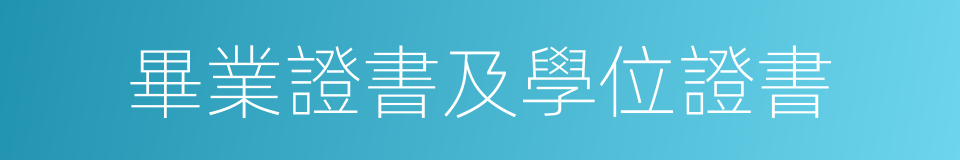 畢業證書及學位證書